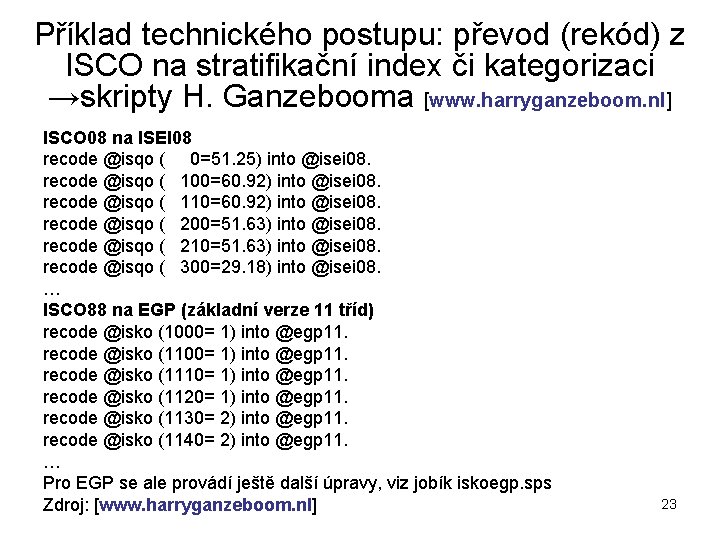 Příklad technického postupu: převod (rekód) z ISCO na stratifikační index či kategorizaci →skripty H. Ganzebooma [www.harryganzeboom.nl]

ISCO08 na ISEI08
recode @isqo ( 0=51.25) into @isei08.
recode @isqo ( 100=60.92) into @isei08.
recode @isqo ( 110=60.92) into @isei08.
recode @isqo ( 200=51.63) into @isei08.
recode @isqo ( 210=51.63) into @isei08.
recode @isqo ( 300=29.18) into @isei08.
…
ISCO88 na EGP (základní verze 11 tříd)
recode @isko (1000= 1) into @egp11.
recode @isko (1100= 1) into @egp11.
recode @isko (1110= 1) into @egp11.
recode @isko (1120= 1) into @egp11.
recode @isko (1130= 2) into @egp11.
recode @isko (1140= 2) into @egp11.
…
Pro EGP se ale provádí ještě další úpravy, viz jobík iskoegp.sps
Zdroj: [www.harryganzeboom.nl]

23